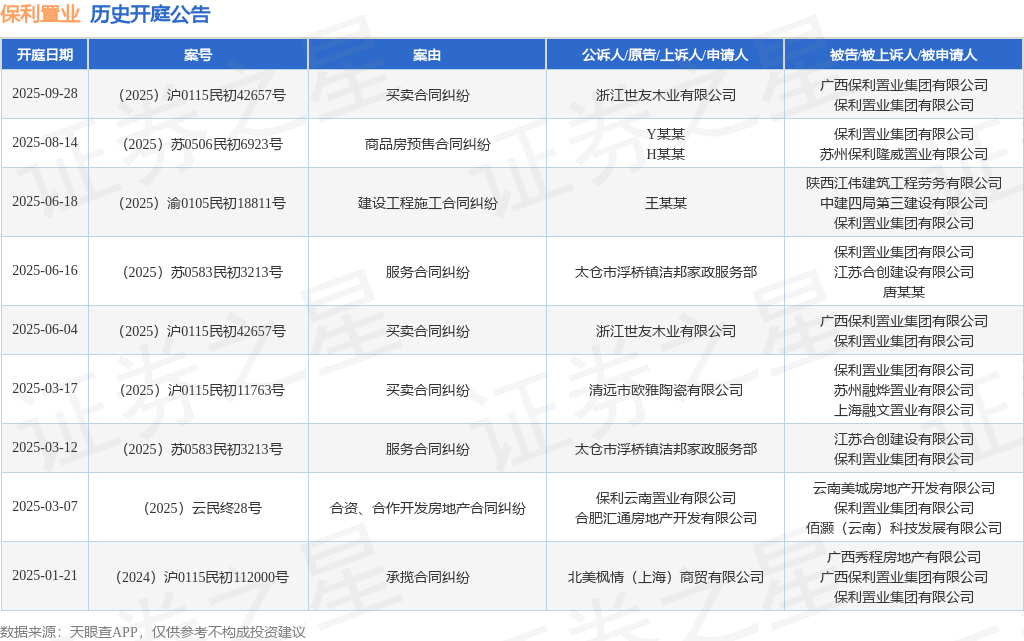 保利置业 历史开庭公告

| 开庭日期 | 案号 | 案由 | 公诉人/原告/上诉人/申请人 | 被告/被上诉人/被申请人 |
|---|---|---|---|---|
| 2025-09-28 | （2025）沪0115民初42657号 | 买卖合同纠纷 | 浙江世友木业有限公司 | 广西保利置业集团有限公司 保利置业集团有限公司 |
| 2025-08-14 | （2025）苏0506民初6923号 | 商品房预售合同纠纷 | Y某某 H某某 | 保利置业集团有限公司 苏州保利隆威置业有限公司 |
| 2025-06-18 | （2025）渝0105民初18811号 | 建设工程施工合同纠纷 | 王某某 | 陕西江伟建筑工程劳务有限公司 中建四局第三建设有限公司 保利置业集团有限公司 |
| 2025-06-16 | （2025）苏0583民初3213号 | 服务合同纠纷 | 太仓市浮桥镇洁邦家政服务部 | 保利置业集团有限公司 江苏合创建设有限公司 唐某某 |
| 2025-06-04 | （2025）沪0115民初42657号 | 买卖合同纠纷 | 浙江世友木业有限公司 | 广西保利置业集团有限公司 保利置业集团有限公司 |
| 2025-03-17 | （2025）沪0115民初11763号 | 买卖合同纠纷 | 清远市欧雅陶瓷有限公司 | 保利置业集团有限公司 苏州融烨置业有限公司 上海融文置业有限公司 |
| 2025-03-12 | （2025）苏0583民初3213号 | 服务合同纠纷 | 太仓市浮桥镇洁邦家政服务部 | 江苏合创建设有限公司 保利置业集团有限公司 |
| 2025-03-07 | （2025）云民终28号 | 合资、合作开发房地产合同纠纷 | 保利云南置业有限公司 合肥汇通房地产开发有限公司 | 云南美城房地产开发有限公司 保利置业集团有限公司 佰灏（云南）科技发展有限公司 |
| 2025-01-21 | （2024）沪0115民初112000号 | 承揽合同纠纷 | 北美枫情（上海）商贸有限公司 | 广西秀程房地产有限公司 广西保利置业集团有限公司 保利置业集团有限公司 |

数据来源：天眼查APP，仅供参考不构成投资建议